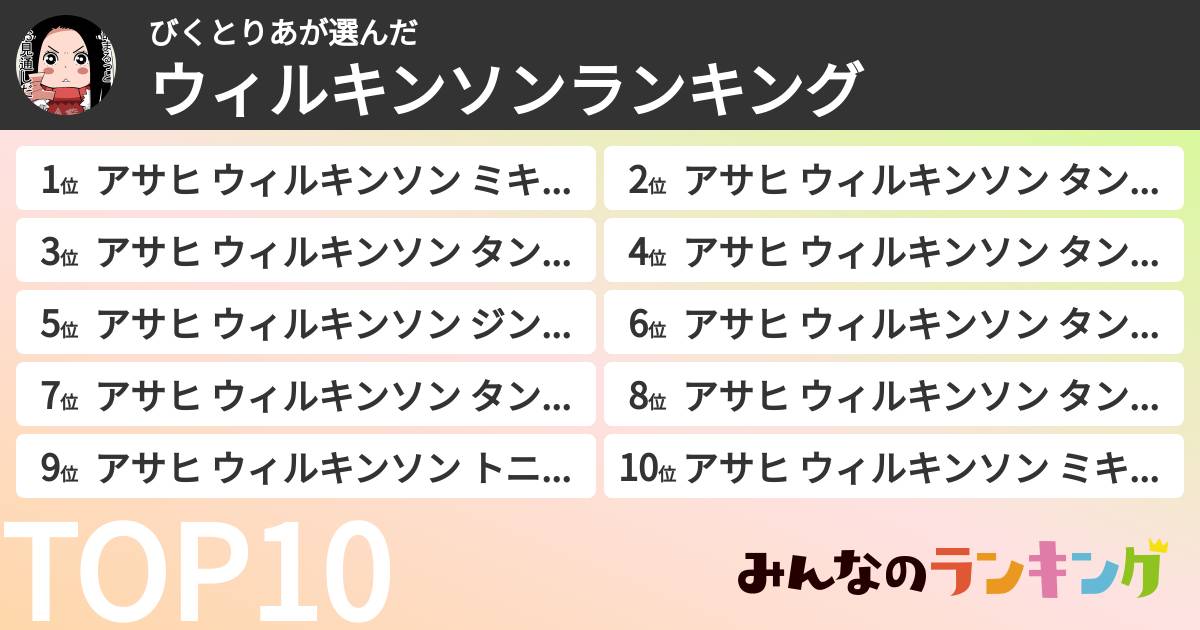 びくとりあが選んだ
ウィルキンソンランキング

1位 アサヒ ウィルキンソン ミキ...
2位 アサヒ ウィルキンソン タン...
3位 アサヒ ウィルキンソン タン...
4位 アサヒ ウィルキンソン タン...
5位 アサヒ ウィルキンソン ジン...
6位 アサヒ ウィルキンソン タン...
7位 アサヒ ウィルキンソン タン...
8位 アサヒ ウィルキンソン タン...
9位 アサヒ ウィルキンソン トニ...
10位 アサヒ ウィルキンソン ミキ...

TOP10

みんなのランキング